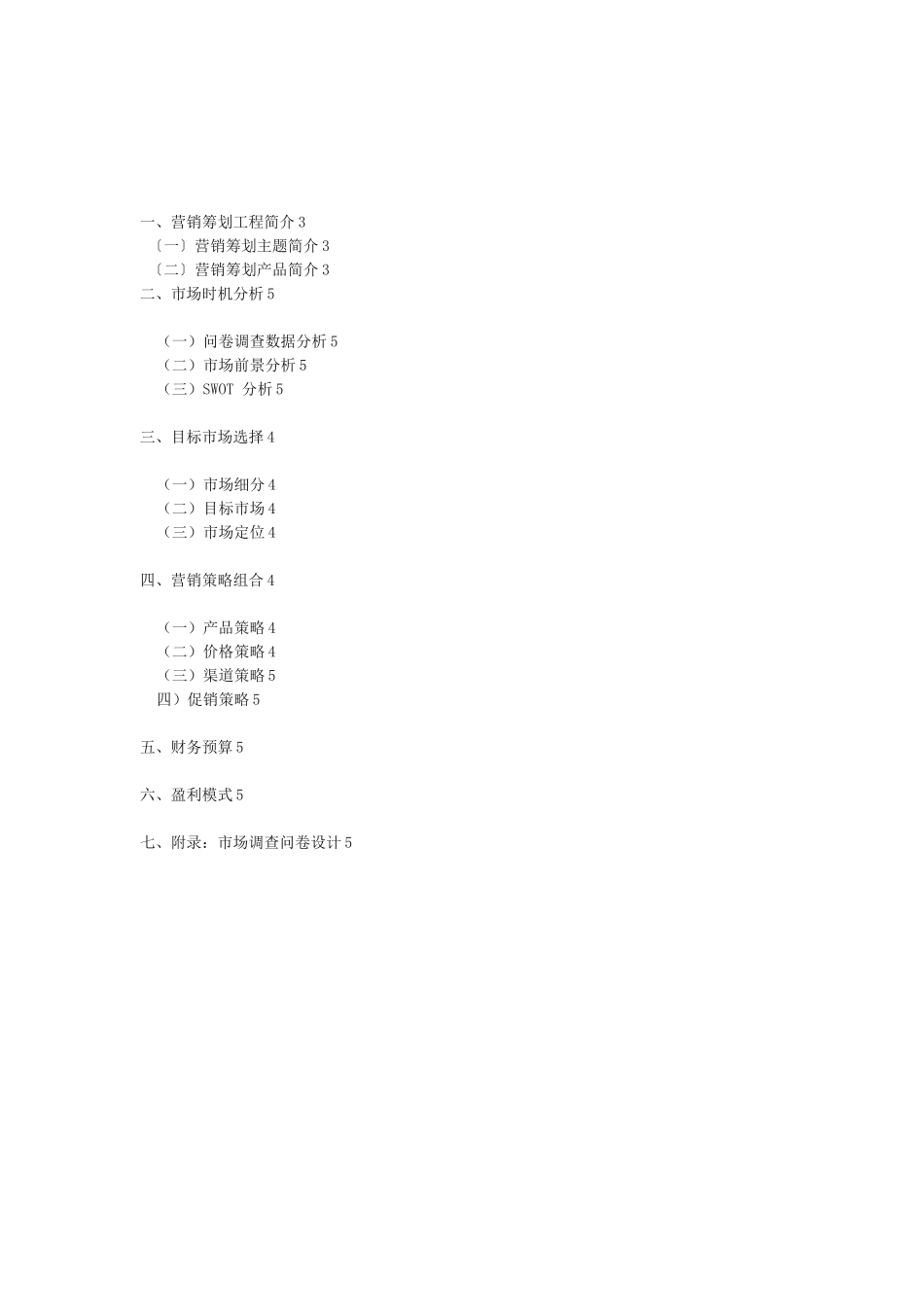 一、营销筹划工程简介 3
〔一〕营销筹划主题简介 3
〔二〕营销筹划产品简介 3
二、市场时机分析 5

（一）问卷调查数据分析 5
（二）市场前景分析 5
（三）SWOT 分析 5

三、目标市场选择 4

（一）市场细分 4
（二）目标市场 4
（三）市场定位 4

四、营销策略组合 4

（一）产品策略 4
（二）价格策略 4
（三）渠道策略 5
四）促销策略 5

五、财务预算 5

六、盈利模式 5

七、附录：市场调查问卷设计 5